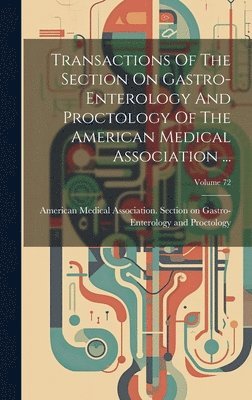 Transactions Of The Section On Gastro-Enterology And Proctology Of The American Medical Association ...

Volume 72

American Medical Association. Section on Gastro-Enterology and Proctology